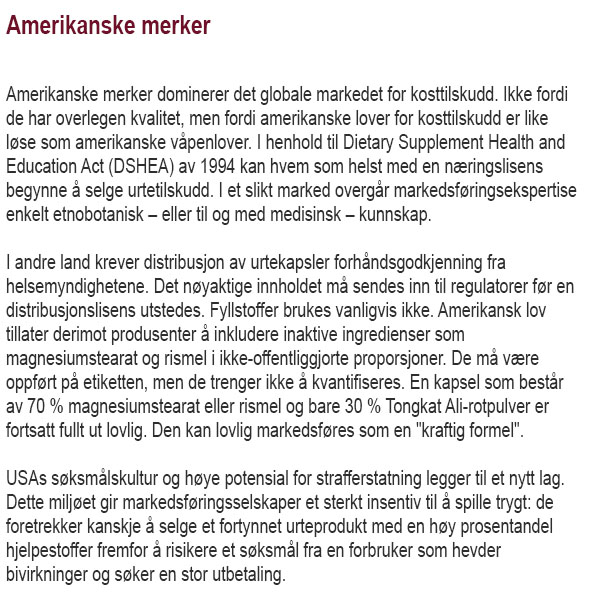 Amerikanske merker

Amerikanske merker dominerer det globale markedet for kosttilskudd. Ikke fordi de har overlegen kvalitet, men fordi amerikanske lover for kosttilskudd er like løse som amerikanske våpenlover. I henhold til Dietary Supplement Health and Education Act (DSHEA) av 1994 kan hvem som helst med en næringslisens begynne å selge urtetilskudd. I et slikt marked overgår markedsføringsekspertise enkelt etnobotanisk – eller til og med medisinsk – kunnskap.

I andre land krever distribusjon av urtekapsler forhåndsgodkjenning fra helsemyndighetene. Det nøyaktige innholdet må sendes inn til regulatorer før en distribusjonslisens utstedes. Fyllstoffer brukes vanligvis ikke. Amerikansk lov tillater derimot produsenter å inkludere inaktive ingredienser som magnesiumstearat og rismel i ikke-offentliggjorte proporsjoner. De må være oppført på etiketten, men de trenger ikke å kvantifiseres. En kapsel som består av 70 % magnesiumstearat eller rismel og bare 30 % Tongkat Ali-rotpulver er fortsatt fullt ut lovlig. Den kan lovlig markedsføres som en "kraftig formel".

USAs søksmålskultur og høye potensial for strafferstatning legger til et nytt lag. Dette miljøet gir markedsføringsselskaper et sterkt insentiv til å spille trygt: de foretrekker kanskje å selge et fortynnet urteprodukt med en høy prosentandel hjelpestoffer fremfor å risikere et søksmål fra en forbruker som hevder bivirkninger og søker en stor utbetaling.